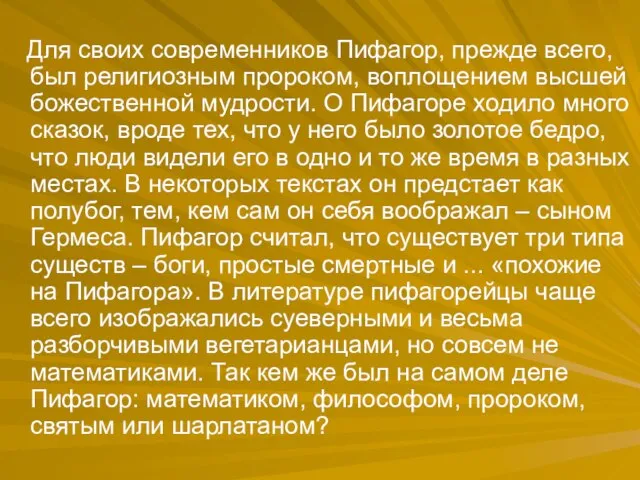 Для своих современников Пифагор, прежде всего, был религиозным пророком, воплощением высшей божественной мудрости. О Пифагоре ходило много сказок, вроде тех, что у него было золотое бедро, что люди видели его в одно и то же время в разных местах. В некоторых текстах он предстает как полубог, тем, кем сам он себя воображал – сыном Гермеса. Пифагор считал, что существует три типа существ – боги, простые смертные и ... «похожие на Пифагора». В литературе пифагорейцы чаще всего изображались суеверными и весьма разборчивыми вегетарианцами, но совсем не математиками. Так кем же был на самом деле Пифагор: математиком, философом, пророком, святым или шарлатаном?